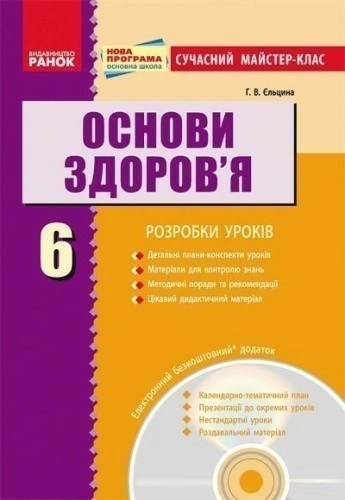 ВИДАВНИЦТВО
РАНОК

НОВА ПРОГРАМА
основна школа

СУЧАСНИЙ МАЙСТЕР-КЛАС

Г. В. Єльцина

ОСНОВИ ЗДОРОВ'Я

6

РОЗРОБКИ УРОКІВ

Детальні плани-конспекти уроків
Матеріали для контролю знань
Методичні поради та рекомендації
Цікавий дидактичний матеріал

Електронний безкоштовний* додаток

Календарно-тематичний план
Презентації до окремих уроків
Нестандартні уроки
Роздавальний матеріал